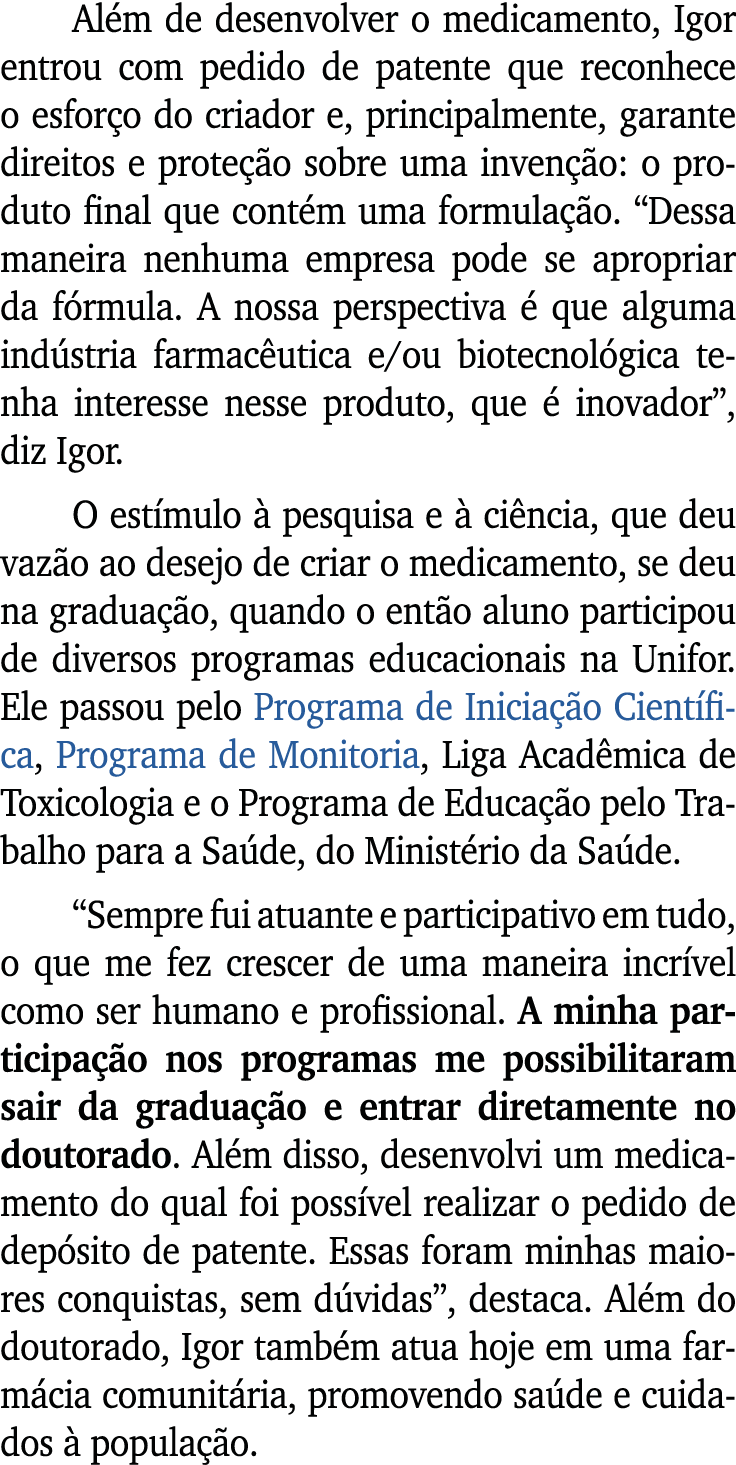 Além de desenvolver o medicamento, Igor entrou com pedido de patente que reconhece o esforço do criador e, principalmente, garante direitos e proteção sobre uma invenção: o produto final que contém uma formulação. “Dessa maneira nenhuma empresa pode se apropriar da fórmula. A nossa perspectiva é que alguma indústria farmacêutica e/ou biotecnológica tenha interesse nesse produto, que é inovador”, diz Igor.

O estímulo à pesquisa e à ciência, que deu vazão ao desejo de criar o medicamento, se deu na graduação, quando o então aluno participou de diversos programas educacionais na Unifor. Ele passou pelo Programa de Iniciação Científica, Programa de Monitoria, Liga Acadêmica de Toxicologia e o Programa de Educação pelo Trabalho para a Saúde, do Ministério da Saúde.

“Sempre fui atuante e participativo em tudo, o que me fez crescer de uma maneira incrível como ser humano e profissional. A minha participação nos programas me possibilitaram sair da graduação e entrar diretamente no doutorado. Além disso, desenvolvi um medicamento do qual foi possível realizar o pedido de depósito de patente. Essas foram minhas maiores conquistas, sem dúvidas”, destaca. Além do doutorado, Igor também atua hoje em uma farmácia comunitária, promovendo saúde e cuidados à população.